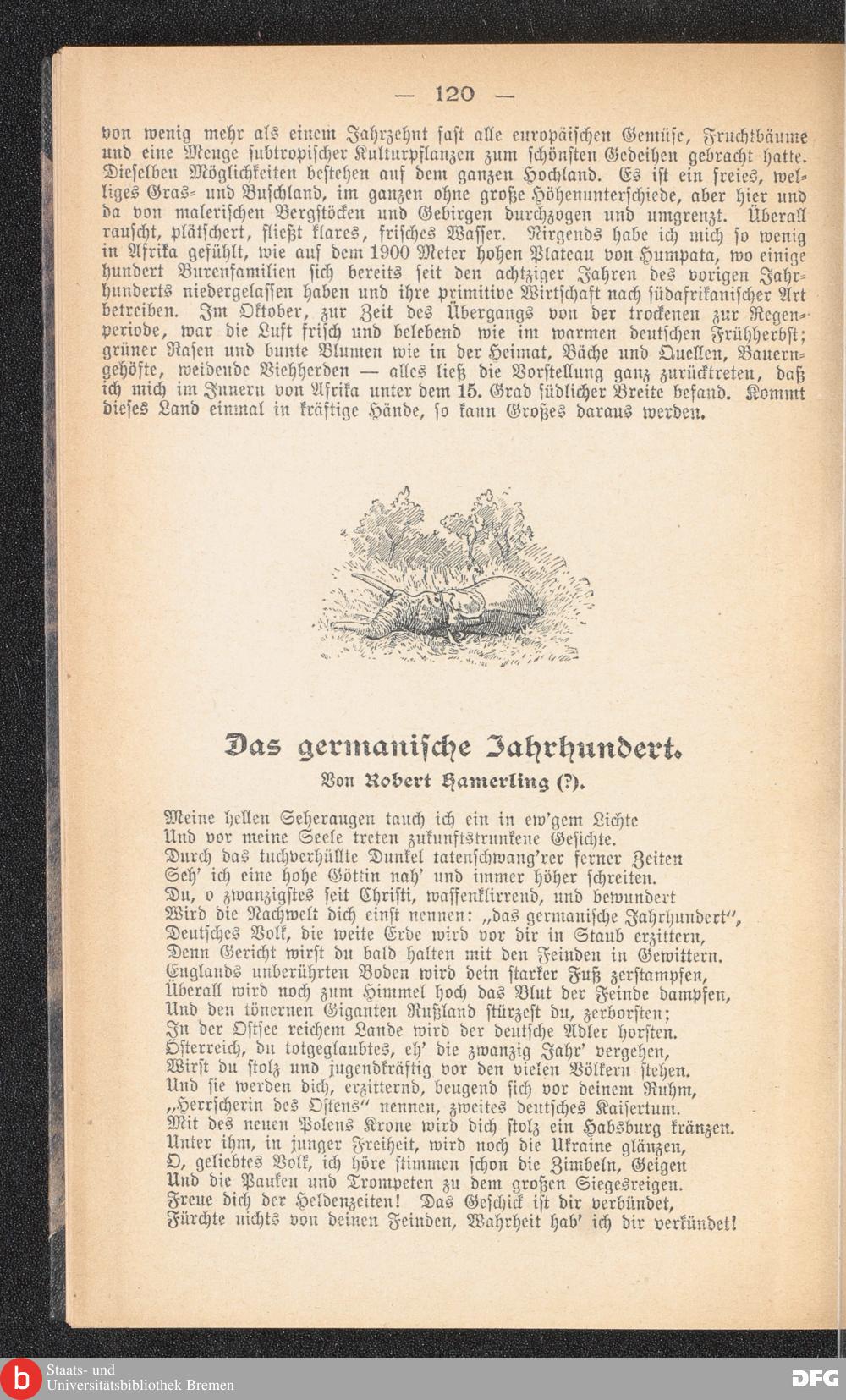 — 120 —

von wenig mehr als einem Jahrzehnt fast alle europäischen Gemüse, Fruchtbäume und eine Menge subtropischer Kulturpflanzen zum schönsten Gedeihen gebracht hatte. Dieselben Möglichkeiten bestehen auf dem ganzen Hochland. Es ist ein freies, welliges Gras- und Buschland, im ganzen ohne große Höhenunterschiede, aber hier und da von malerischen Bergstöcken und Gebirgen durchzogen und umgrenzt. Überall rauscht, plätschert, fließt klares, frisches Wasser. Nirgends habe ich mich so wenig in Afrika gefühlt, wie auf dem 1900 Meter hohen Plateau von Humpata, wo einige hundert Burenfamilien sich bereits seit den achtziger Jahren des vorigen Jahrhunderts niedergelassen haben und ihre primitive Wirtschaft nach südafrikanischer Art betreiben. Im Oktober, zur Zeit des Übergangs von der trockenen zur Regenperiode, war die Luft frisch und belebend wie im warmen deutschen Frühherbst; grüner Rasen und bunte Blumen wie in der Heimat, Bäche und Quellen, Bauerngehöfte, weidende Viehherden — alles ließ die Vorstellung ganz zurücktreten, daß ich mich im Innern von Afrika unter dem 15. Grad südlicher Breite befand. Kommt dieses Land einmal in kräftige Hände, so kann Großes daraus werden.

Das germanische Jahrhundert.
Von Robert Hamerling (?).

Meine hellen Seheraugen tauch ich ein in ew'gem Lichte
Und vor meine Seele treten zukunftstrunkene Gesichte.
Durch das tuchverhüllte Dunkel tatenschwang'rer ferner Zeiten
Seh' ich eine hohe Göttin nah' und immer höher schreiten.
Du, o zwanzigstes seit Christi, waffenklirrend, und bewundert
Wird die Nachwelt dich einst nennen: „das germanische Jahrhundert“,
Deutsches Volk, die weite Erde wird vor dir in Staub erzittern,
Denn Gericht wirst du bald halten mit den Feinden in Gewittern.
Englands unberührten Boden wird dein starker Fuß zerstampfen,
Überall wird noch zum Himmel hoch das Blut der Feinde dampfen,
Und den tönernen Giganten Rußland stürzest du, zerborsten;
In der Ostsee reichem Lande wird der deutsche Adler horsten.
Österreich, du totgeglaubtes, eh' die zwanzig Jahr' vergehen,
Wirst du stolz und jugendkräftig vor den vielen Völkern stehen.
Und sie werden dich, erzitternd, beugend sich vor deinem Ruhm,
„Herrscherin des Ostens“ nennen, zweites deutsches Kaisertum.
Mit des neuen Polens Krone wird dich stolz ein Habsburg kränzen.
Unter ihm, in junger Freiheit, wird noch die Ukraine glänzen,
O, geliebtes Volk, ich höre stimmen schon die Zimbeln, Geigen
Und die Pauken und Trompeten zu dem großen Siegesreigen.
Freue dich der Heldenzeiten! Das Geschick ist dir verbündet,
Fürchte nichts von deinen Feinden, Wahrheit hab' ich dir verkündet!

Staats- und Universitätsbibliothek Bremen
DFG